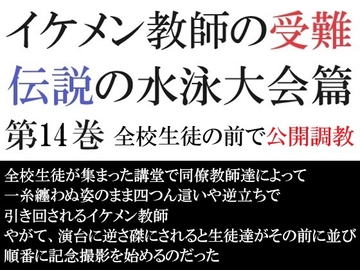 イケメン教師の受難
伝説の水泳大会篇
第14巻 全校生徒の前で公開調教

全校生徒が集まった講堂で同僚教師達によって
一糸纏わぬ姿のまま四つん這いや逆立ちで
引き回されるイケメン教師
やがて、演台に逆さ磔にされると生徒達がその前に並び
順番に記念撮影を始めるのだった